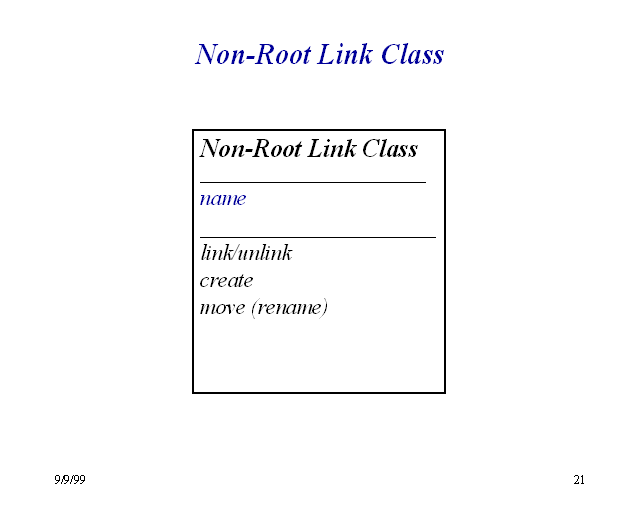 Non-Root Link Class

Non-Root Link Class

name

link/unlink
create
move (rename)

9/9/99

21